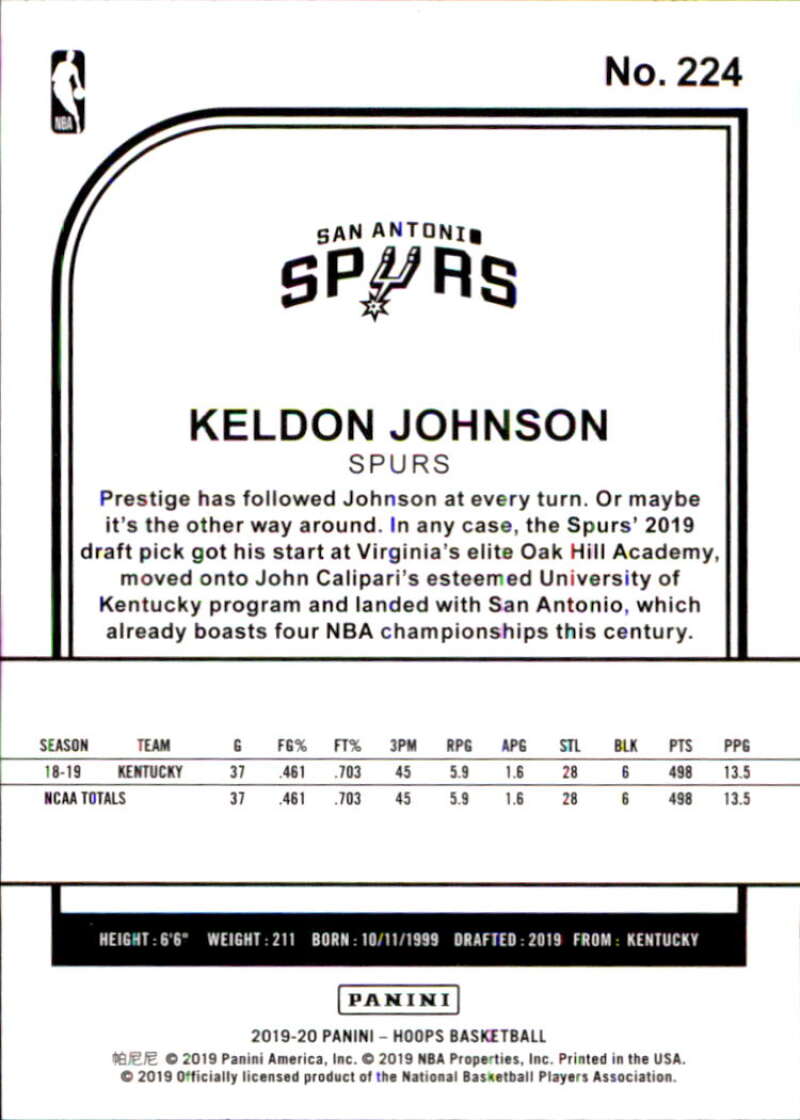 NBA

No. 224

SAN ANTONIO
SPURS

KELDON JOHNSON

SPURS

Prestige has followed Johnson at every turn. Or maybe it's the other way around. In any case, the Spurs' 2019 draft pick got his start at Virginia's elite Oak Hill Academy, moved onto John Calipari's esteemed University of Kentucky program and landed with San Antonio, which already boasts four NBA championships this century.

| SEASON | TEAM | G | FG% | FT% | 3PM | RPG | APG | STL | BLK | PTS | PPG |
|---|---|---|---|---|---|---|---|---|---|---|---|
| 18-19 | KENTUCKY | 37 | .461 | .703 | 45 | 5.9 | 1.6 | 28 | 6 | 498 | 13.5 |
| NCAA TOTALS | | 37 | .461 | .703 | 45 | 5.9 | 1.6 | 28 | 6 | 498 | 13.5 |

HEIGHT : 6'6" WEIGHT : 211 BORN : 10/11/1999 DRAFTED : 2019 FROM : KENTUCKY

PANINI

2019-20 PANINI – HOOPS BASKETBALL
帕尼尼 © 2019 Panini America, Inc. © 2019 NBA Properties, Inc. Printed in the USA.
© 2019 Officially licensed product of the National Basketball Players Association.